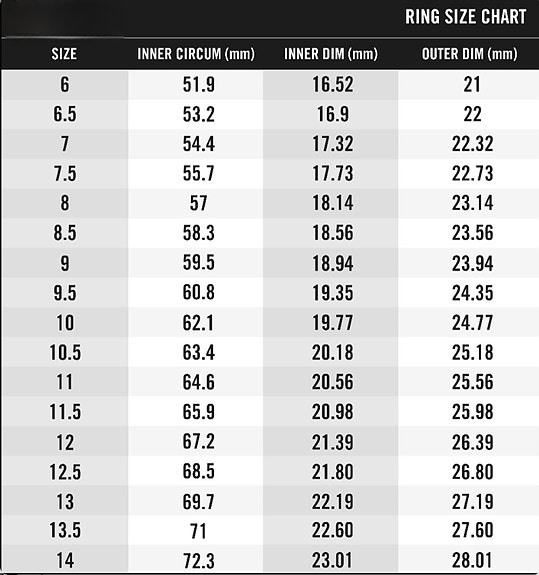 RING SIZE CHART

| SIZE | INNER CIRCUM (mm) | INNER DIM (mm) | OUTER DIM (mm) |
|---|---|---|---|
| 6 | 51.9 | 16.52 | 21 |
| 6.5 | 53.2 | 16.9 | 22 |
| 7 | 54.4 | 17.32 | 22.32 |
| 7.5 | 55.7 | 17.73 | 22.73 |
| 8 | 57 | 18.14 | 23.14 |
| 8.5 | 58.3 | 18.56 | 23.56 |
| 9 | 59.5 | 18.94 | 23.94 |
| 9.5 | 60.8 | 19.35 | 24.35 |
| 10 | 62.1 | 19.77 | 24.77 |
| 10.5 | 63.4 | 20.18 | 25.18 |
| 11 | 64.6 | 20.56 | 25.56 |
| 11.5 | 65.9 | 20.98 | 25.98 |
| 12 | 67.2 | 21.39 | 26.39 |
| 12.5 | 68.5 | 21.80 | 26.80 |
| 13 | 69.7 | 22.19 | 27.19 |
| 13.5 | 71 | 22.60 | 27.60 |
| 14 | 72.3 | 23.01 | 28.01 |